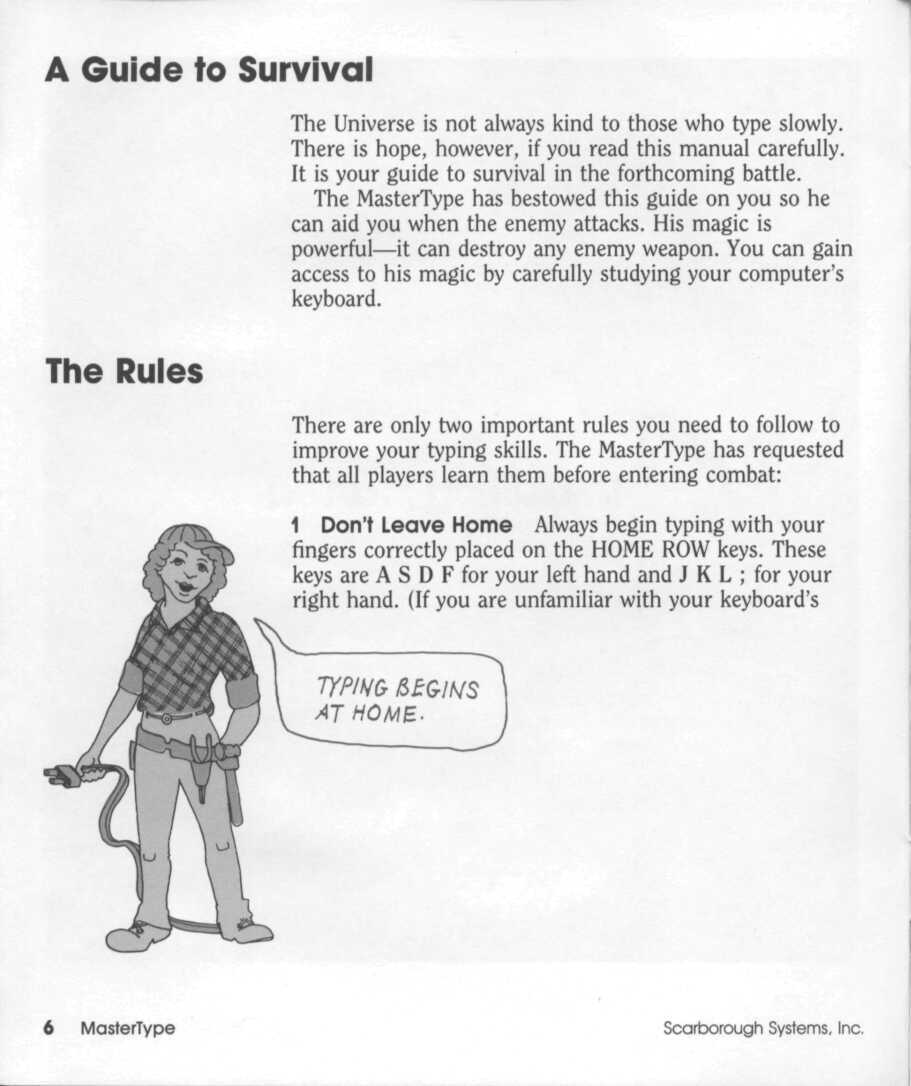 A Guide to Survival

The Universe is not always kind to those who type slowly. There is hope, however, if you read this manual carefully. It is your guide to survival in the forthcoming battle.

The MasterType has bestowed this guide on you so he can aid you when the enemy attacks. His magic is powerful—it can destroy any enemy weapon. You can gain access to his magic by carefully studying your computer's keyboard.

The Rules

There are only two important rules you need to follow to improve your typing skills. The MasterType has requested that all players learn them before entering combat:

1 Don't Leave Home Always begin typing with your fingers correctly placed on the HOME ROW keys. These keys are A S D F for your left hand and J K L ; for your right hand. (If you are unfamiliar with your keyboard's

TYPING BEGINS AT HOME.

6 MasterType

Scarborough Systems, Inc.